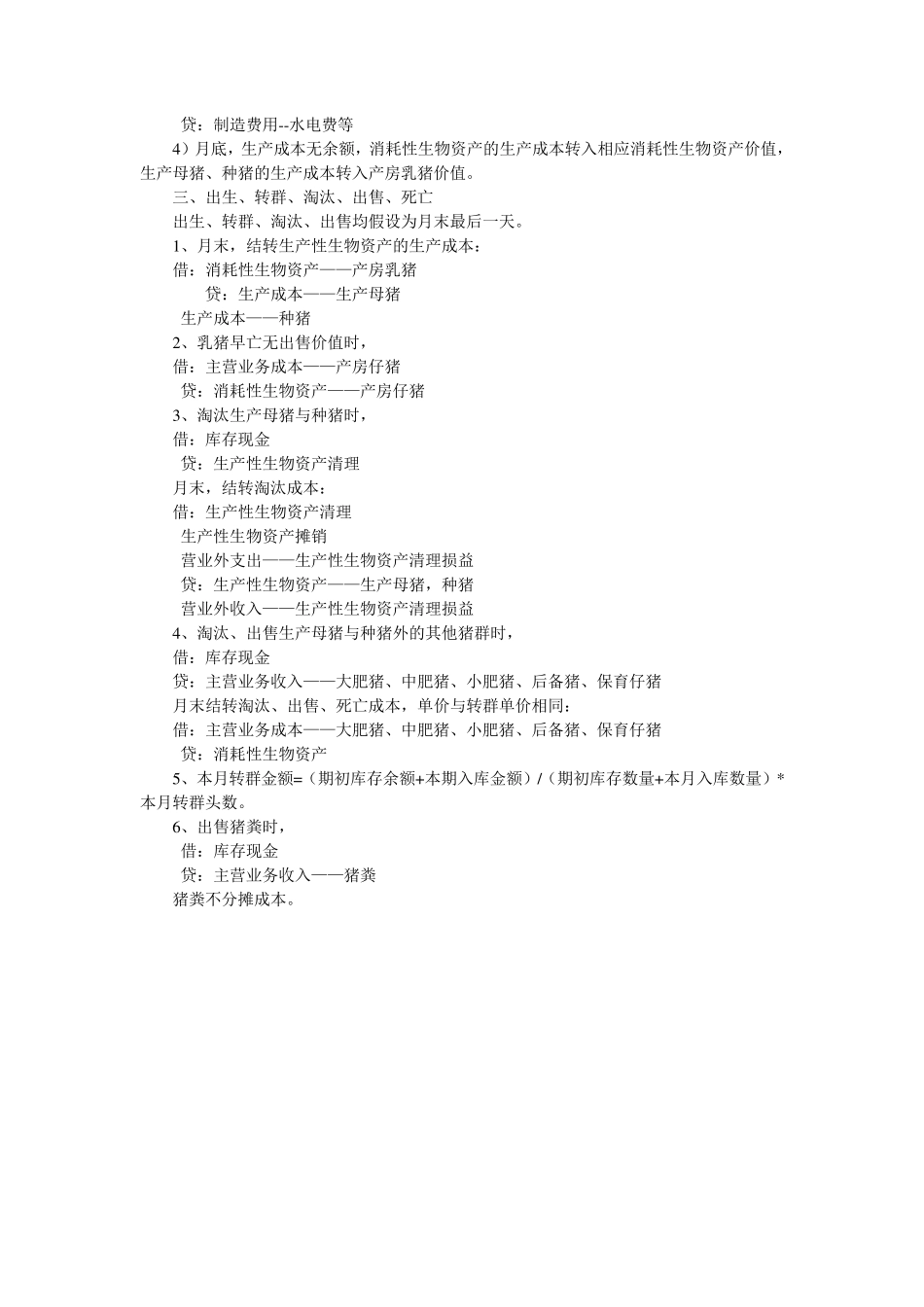 贷：制造费用--水电费等

4）月底，生产成本无余额，消耗性生物资产的生产成本转入相应消耗性生物资产价值，生产母猪、种猪的生产成本转入产房乳猪价值。

三、出生、转群、淘汰、出售、死亡

出生、转群、淘汰、出售均假设为月末最后一天。

1、月末，结转生产性生物资产的生产成本：

借：消耗性生物资产——产房乳猪

贷：生产成本——生产母猪

生产成本——种猪

2、乳猪早亡无出售价值时，

借：主营业务成本——产房仔猪

贷：消耗性生物资产——产房仔猪

3、淘汰生产母猪与种猪时，

借：库存现金

贷：生产性生物资产清理

月末，结转淘汰成本：

借：生产性生物资产清理

生产性生物资产摊销

营业外支出——生产性生物资产清理损益

贷：生产性生物资产——生产母猪，种猪

营业外收入——生产性生物资产清理损益

4、淘汰、出售生产母猪与种猪外的其他猪群时，

借：库存现金

贷：主营业务收入——大肥猪、中肥猪、小肥猪、后备猪、保育仔猪

月末结转淘汰、出售、死亡成本，单价与转群单价相同：

借：主营业务成本——大肥猪、中肥猪、小肥猪、后备猪、保育仔猪

贷：消耗性生物资产

5、本月转群金额=（期初库存余额+本期入库金额）/（期初库存数量+本月入库数量）*本月转群头数。

6、出售猪粪时，

借：库存现金

贷：主营业务收入——猪粪

猪粪不分摊成本。